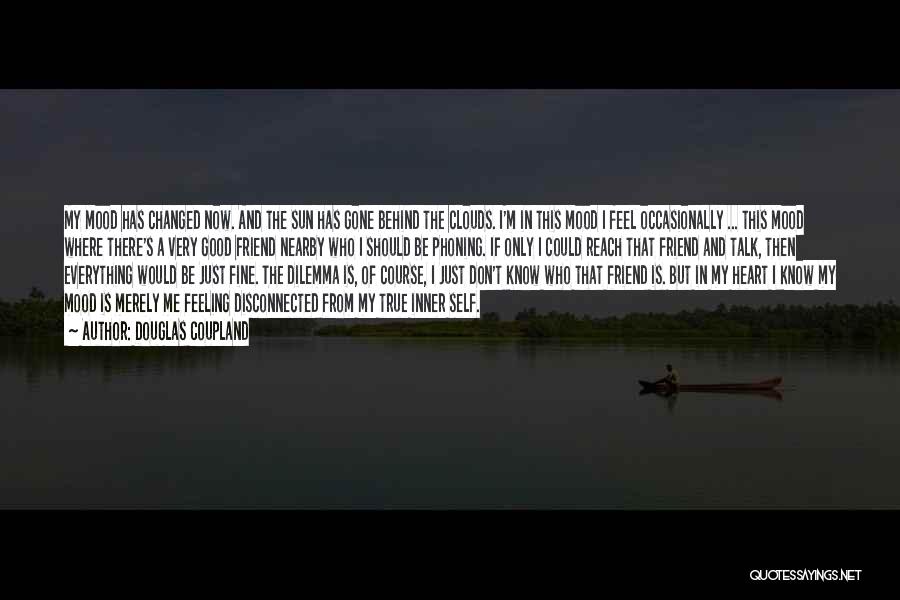 MY MOOD HAS CHANGED NOW. AND THE SUN HAS GONE BEHIND THE CLOUDS. I'M IN THIS MOOD I FEEL OCCASIONALLY ... THIS MOOD WHERE THERE'S A VERY GOOD FRIEND NEARBY WHO I SHOULD BE PHONING. IF ONLY I COULD REACH THAT FRIEND AND TALK, THEN EVERYTHING WOULD BE JUST FINE. THE DILEMMA IS, OF COURSE, I JUST DON'T KNOW WHO THAT FRIEND IS. BUT IN MY HEART I KNOW MY MOOD IS MERELY ME FEELING DISCONNECTED FROM MY TRUE INNER SELF.

— AUTHOR: DOUGLAS COUPLAND

QUOTESSAYINGS.NET